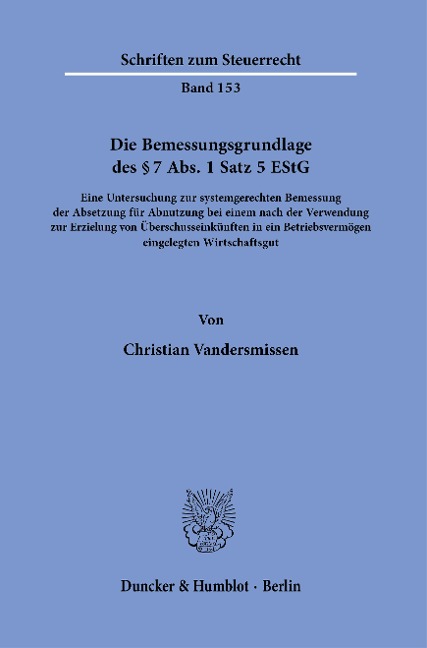 Schriften zum Steuerrecht

Band 153

Die Bemessungsgrundlage des § 7 Abs. 1 Satz 5 EStG

Eine Untersuchung zur systemgerechten Bemessung der Absetzung für Abnutzung bei einem nach der Verwendung zur Erzielung von Überschusseinkünften in ein Betriebsvermögen eingelegten Wirtschaftsgut

Von

Christian Vandersmissen

Duncker & Humblot · Berlin